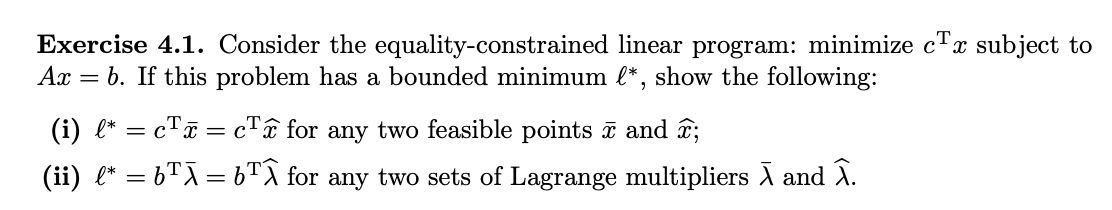 **Exercise 4.1.** Consider the equality-constrained linear program: minimize $c^{\mathrm{T}}x$ subject to $Ax = b$. If this problem has a bounded minimum $\ell^*$, show the following:

**(i)** $\ell^* = c^{\mathrm{T}}\bar{x} = c^{\mathrm{T}}\widehat{x}$ for any two feasible points $\bar{x}$ and $\widehat{x}$;

**(ii)** $\ell^* = b^{\mathrm{T}}\bar{\lambda} = b^{\mathrm{T}}\widehat{\lambda}$ for any two sets of Lagrange multipliers $\bar{\lambda}$ and $\widehat{\lambda}$.